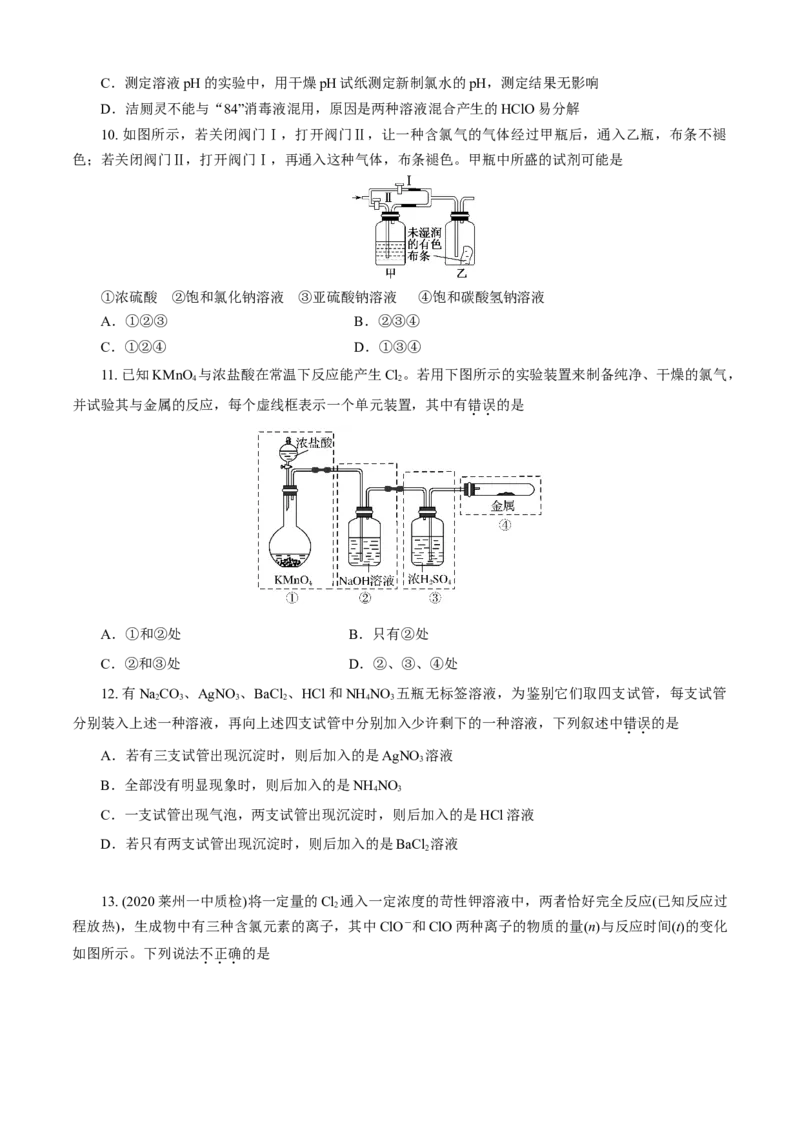 C．测定溶液 pH 的实验中，用干燥 pH 试纸测定新制氯水的 pH，测定结果无影响

D．洁厕灵不能与“84”消毒液混用，原因是两种溶液混合产生的 HClO 易分解

10. 如图所示，若关闭阀门Ⅰ，打开阀门Ⅱ，让一种含氯气的气体经过甲瓶后，通入乙瓶，布条不褪色；若关闭阀门Ⅱ，打开阀门Ⅰ，再通入这种气体，布条褪色。甲瓶中所盛的试剂可能是

Ⅰ Ⅱ 未湿润的有色布条 甲 乙

①浓硫酸　②饱和氯化钠溶液　③亚硫酸钠溶液　④饱和碳酸氢钠溶液

A．①②③　　　　B．②③④

C．①②④　　　　D．①③④

11. 已知 $KMnO_4$ 与浓盐酸在常温下反应能产生 $Cl_2$。若用下图所示的实验装置来制备纯净、干燥的氯气，并试验其与金属的反应，每个虚线框表示一个单元装置，其中有错误的是

浓盐酸 $KMnO_4$ ① NaOH溶液 ② 浓$H_2SO_4$ ③ 金属 ④

A．①和②处　　　　B．只有②处

C．②和③处　　　　D．②、③、④处

12. 有 $Na_2CO_3$、$AgNO_3$、$BaCl_2$、HCl 和 $NH_4NO_3$ 五瓶无标签溶液，为鉴别它们取四支试管，每支试管分别装入上述一种溶液，再向上述四支试管中分别加入少许剩下的一种溶液，下列叙述中错误的是

A．若有三支试管出现沉淀时，则后加入的是 $AgNO_3$ 溶液

B．全部没有明显现象时，则后加入的是 $NH_4NO_3$

C．一支试管出现气泡，两支试管出现沉淀时，则后加入的是 HCl 溶液

D．若只有两支试管出现沉淀时，则后加入的是 $BaCl_2$ 溶液

13. (2020 莱州一中质检)将一定量的 $Cl_2$ 通入一定浓度的苛性钾溶液中，两者恰好完全反应(已知反应过程放热)，生成物中有三种含氯元素的离子，其中 $ClO^-$ 和 ClO 两种离子的物质的量($n$)与反应时间($t$)的变化如图所示。下列说法不正确的是